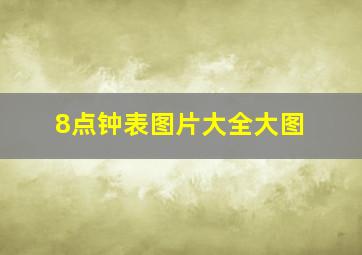 8点钟表图片大全大图